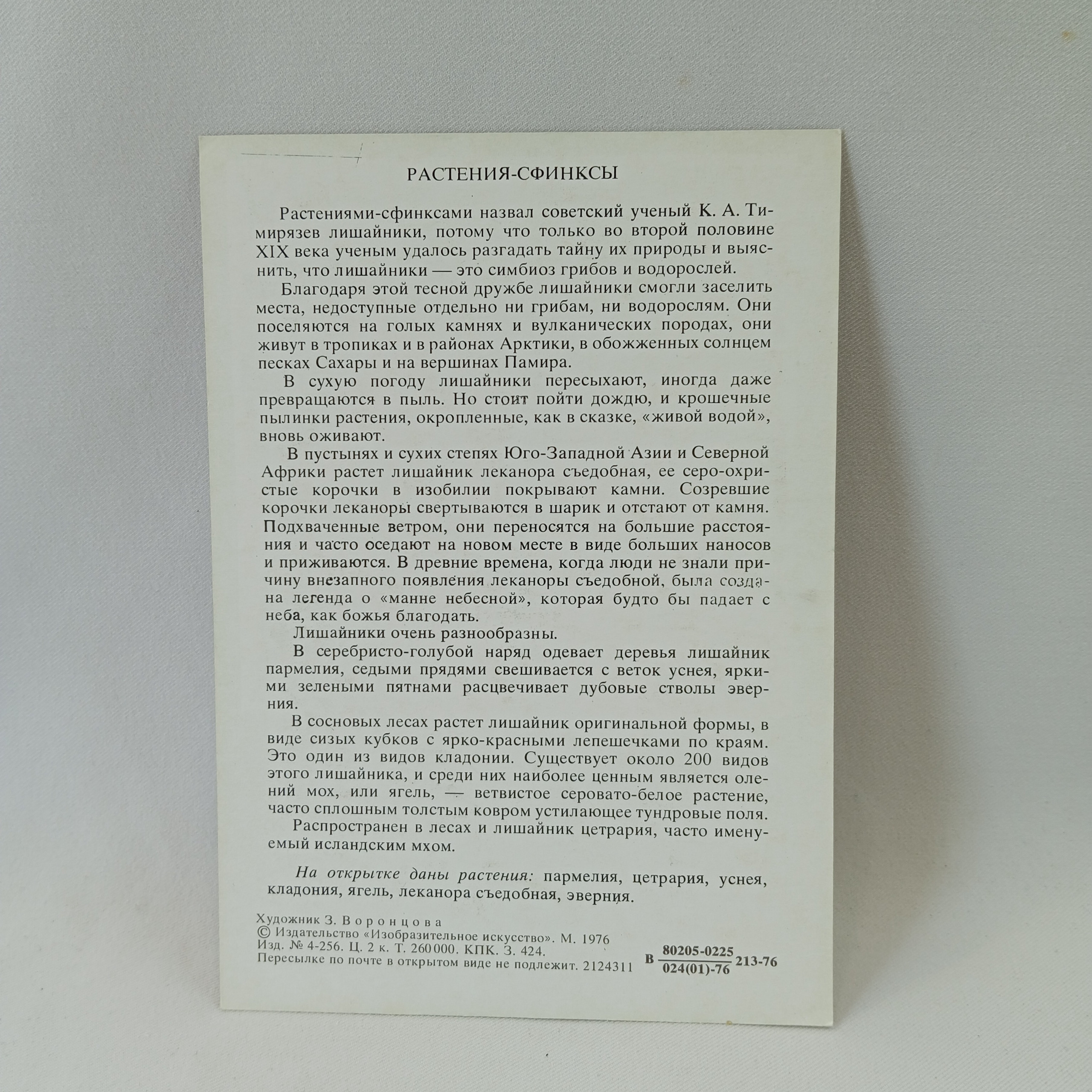 РАСТЕНИЯ-СФИНКСЫ

Растениями-сфинксами назвал советский ученый К. А. Тимирязев лишайники, потому что только во второй половине XIX века ученым удалось разгадать тайну их природы и выяснить, что лишайники — это симбиоз грибов и водорослей.

Благодаря этой тесной дружбе лишайники смогли заселить места, недоступные отдельно ни грибам, ни водорослям. Они поселяются на голых камнях и вулканических породах, они живут в тропиках и в районах Арктики, в обожженных солнцем песках Сахары и на вершинах Памира.

В сухую погоду лишайники пересыхают, иногда даже превращаются в пыль. Но стоит пойти дождю, и крошечные пылинки растения, окропленные, как в сказке, «живой водой», вновь оживают.

В пустынях и сухих степях Юго-Западной Азии и Северной Африки растет лишайник леканора съедобная, ее серо-охристые корочки в изобилии покрывают камни. Созревшие корочки леканоры свертываются в шарик и отстают от камня. Подхваченные ветром, они переносятся на большие расстояния и часто оседают на новом месте в виде больших наносов и приживаются. В древние времена, когда люди не знали причину внезапного появления леканоры съедобной, была создана легенда о «манне небесной», которая будто бы падает с неба, как божья благодать.

Лишайники очень разнообразны.

В серебристо-голубой наряд одевает деревья лишайник пармелия, седыми прядями свешивается с веток уснея, яркими зелеными пятнами расцвечивает дубовые стволы эверния.

В сосновых лесах растет лишайник оригинальной формы, в виде сизых кубков с ярко-красными лепешечками по краям. Это один из видов кладонии. Существует около 200 видов этого лишайника, и среди них наиболее ценным является олений мох, или ягель, — ветвистое серовато-белое растение, часто сплошным толстым ковром устилающее тундровые поля.

Распространен в лесах и лишайник цетрария, часто именуемый исландским мхом.

На открытке даны растения: пармелия, цетрария, уснея, кладония, ягель, леканора съедобная, эверния.

Художник З. Воронцова
© Издательство «Изобразительное искусство». М. 1976
Изд. № 4-256. Ц. 2 к. Т. 260 000. КПК. З. 424.
Пересылке по почте в открытом виде не подлежит. 2124311

В $\frac{80205-0225}{024(01)-76}$ 213-76